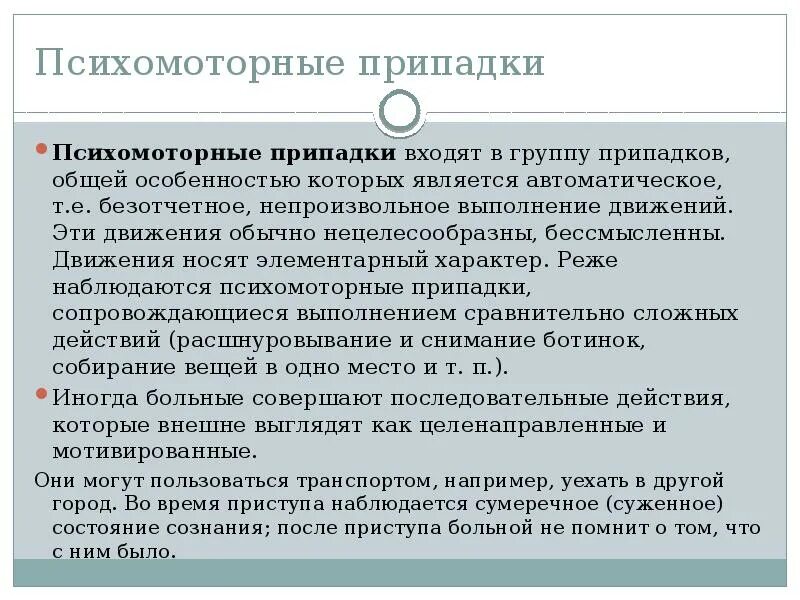 Психомоторные припадки

Психомоторные припадки входят в группу припадков, общей особенностью которых является автоматическое, т.е. безотчетное, непроизвольное выполнение движений. Эти движения обычно нецелесообразны, бессмысленны. Движения носят элементарный характер. Реже наблюдаются психомоторные припадки, сопровождающиеся выполнением сравнительно сложных действий (расшнуровывание и снимание ботинок, собирание вещей в одно место и т. п.).

Иногда больные совершают последовательные действия, которые внешне выглядят как целенаправленные и мотивированные.

Они могут пользоваться транспортом, например, уехать в другой город. Во время приступа наблюдается сумеречное (суженное) состояние сознания; после приступа больной не помнит о том, что с ним было.